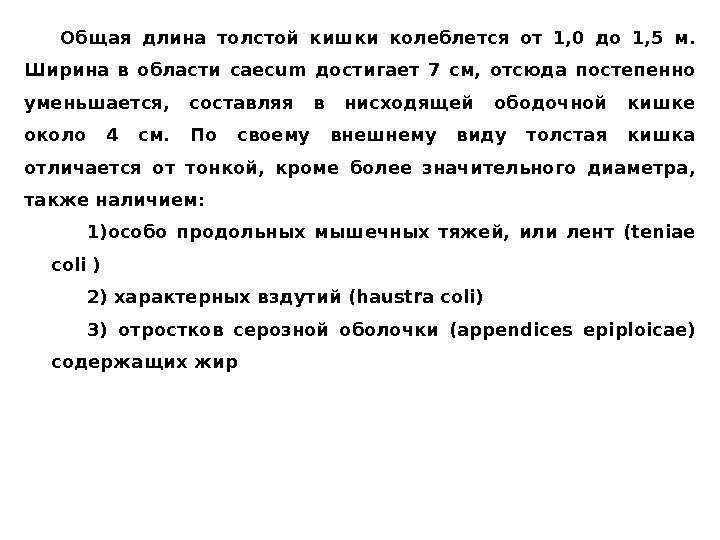 Общая длина толстой кишки колеблется от 1,0 до 1,5 м. Ширина в области caecum достигает 7 см, отсюда постепенно уменьшается, составляя в нисходящей ободочной кишке около 4 см. По своему внешнему виду толстая кишка отличается от тонкой, кроме более значительного диаметра, также наличием:

1)особо продольных мышечных тяжей, или лент (teniae coli )

2) характерных вздутий (haustra coli)

3) отростков серозной оболочки (appendices epiploicae) содержащих жир